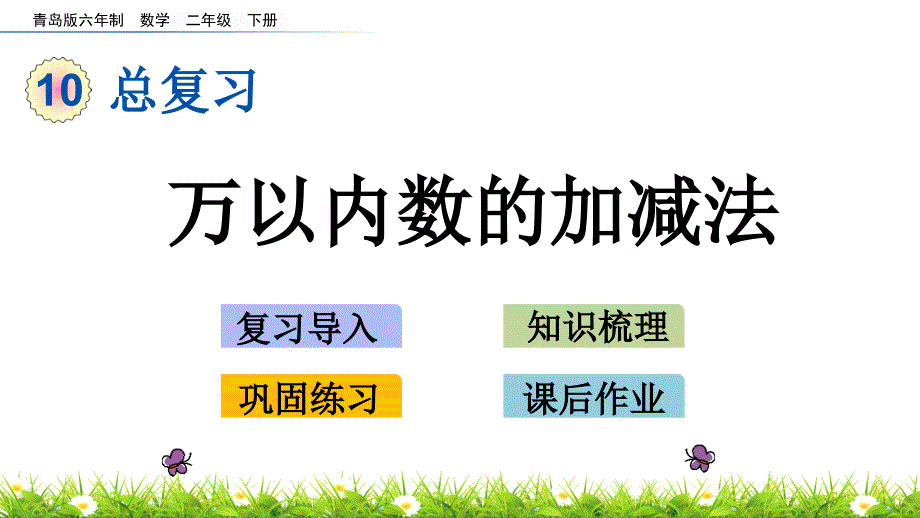 青岛版六年制　数学　二年级　下册

10 总复习

万以内数的加减法

复习导入

知识梳理

巩固练习

课后作业